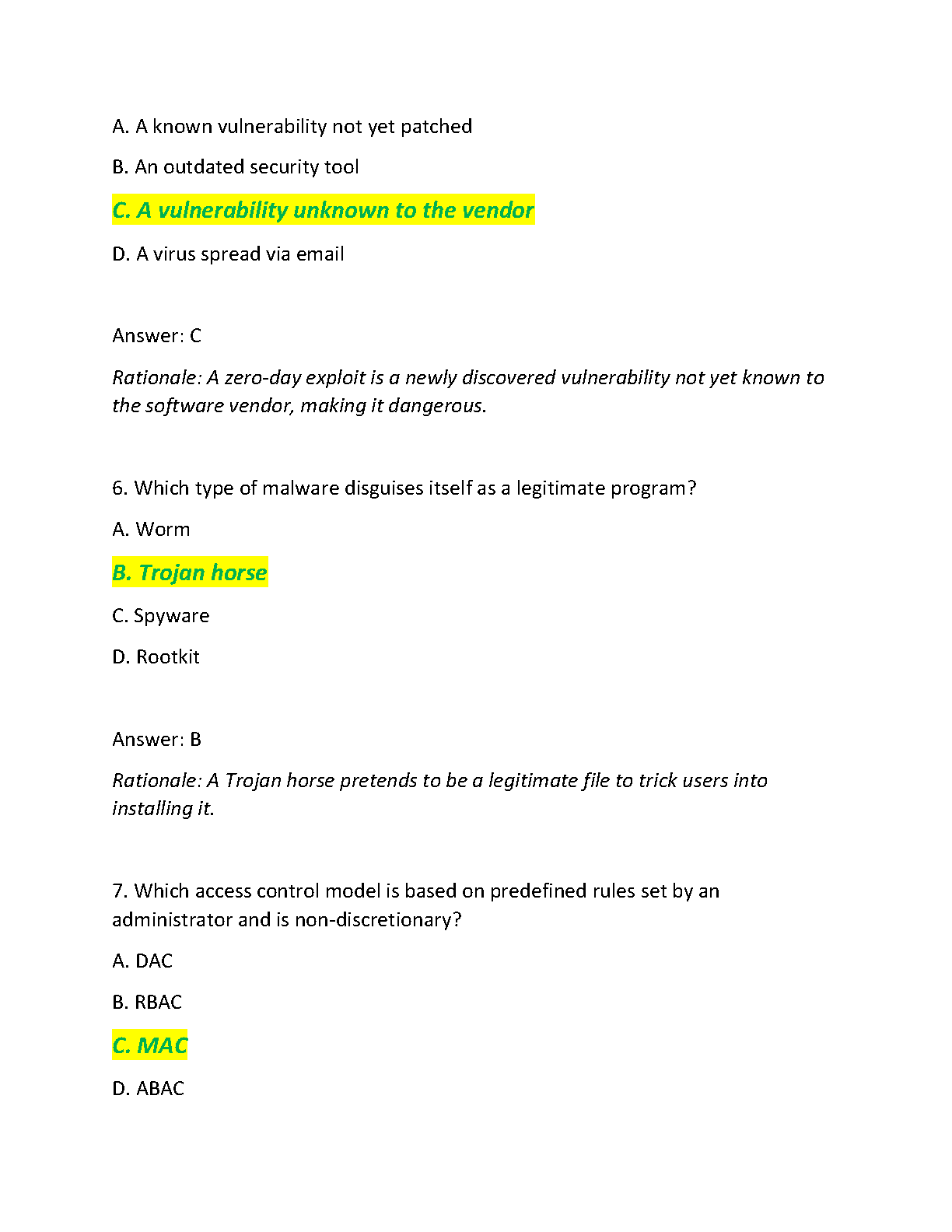 A. A known vulnerability not yet patched

B. An outdated security tool

C. A vulnerability unknown to the vendor

D. A virus spread via email

Answer: C

Rationale: A zero-day exploit is a newly discovered vulnerability not yet known to the software vendor, making it dangerous.

6. Which type of malware disguises itself as a legitimate program?

A. Worm

B. Trojan horse

C. Spyware

D. Rootkit

Answer: B

Rationale: A Trojan horse pretends to be a legitimate file to trick users into installing it.

7. Which access control model is based on predefined rules set by an administrator and is non-discretionary?

A. DAC

B. RBAC

C. MAC

D. ABAC